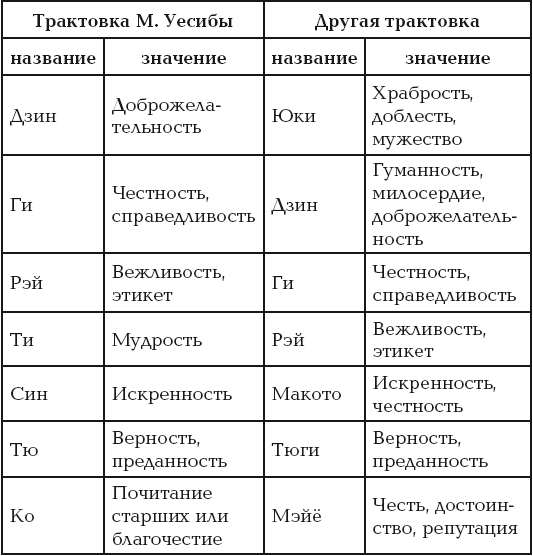 | Трактовка М. Уесибы | | Другая трактовка | |
|---|---|---|---|
| название | значение | название | значение |
| Дзин | Доброжелательность | Юки | Храбрость, доблесть, мужество |
| Ги | Честность, справедливость | Дзин | Гуманность, милосердие, доброжелательность |
| Рэй | Вежливость, этикет | Ги | Честность, справедливость |
| Ти | Мудрость | Рэй | Вежливость, этикет |
| Син | Искренность | Макото | Искренность, честность |
| Тю | Верность, преданность | Тюги | Верность, преданность |
| Ко | Почитание старших или благочестие | Мэйё | Честь, достоинство, репутация |